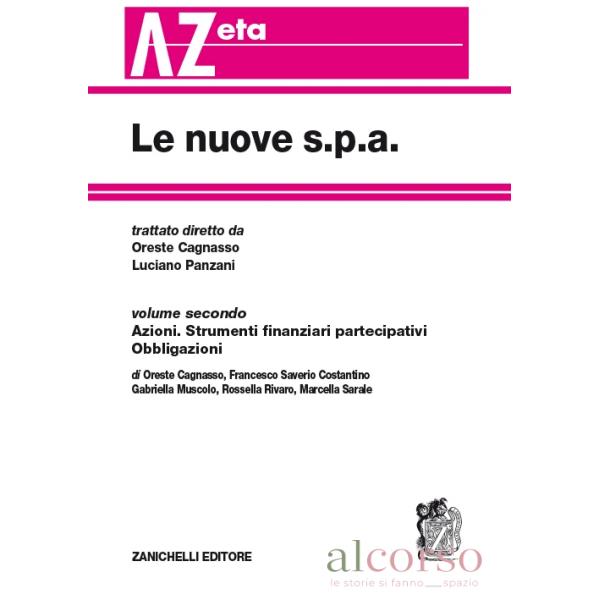 AZeta

Le nuove s.p.a.

trattato diretto da
Oreste Cagnasso
Luciano Panzani

volume secondo
Azioni. Strumenti finanziari partecipativi
Obbligazioni

di Oreste Cagnasso, Francesco Saverio Costantino
Gabriella Muscolo, Rossella Rivaro, Marcella Sarale

ZANICHELLI EDITORE

alcorso
le storie si fanno spazio